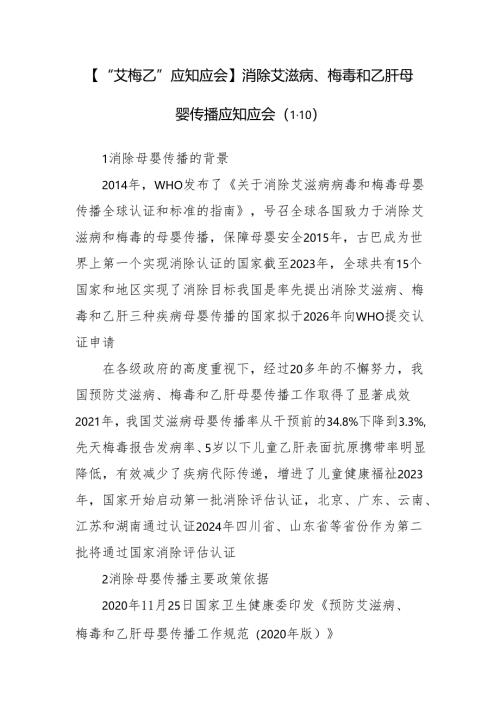 【“艾梅乙”应知应会】消除艾滋病、梅毒和乙肝母婴传播应知应会（1-10）

1消除母婴传播的背景

2014年，WHO发布了《关于消除艾滋病病毒和梅毒母婴传播全球认证和标准的指南》，号召全球各国致力于消除艾滋病和梅毒的母婴传播，保障母婴安全2015年，古巴成为世界上第一个实现消除认证的国家截至2023年，全球共有15个国家和地区实现了消除目标我国是率先提出消除艾滋病、梅毒和乙肝三种疾病母婴传播的国家拟于2026年向WHO提交认证申请

在各级政府的高度重视下，经过20多年的不懈努力，我国预防艾滋病、梅毒和乙肝母婴传播工作取得了显著成效2021年，我国艾滋病母婴传播率从干预前的34.8%下降到3.3%，先天梅毒报告发病率、5岁以下儿童乙肝表面抗原携带率明显降低，有效减少了疾病代际传递，增进了儿童健康福祉2023年，国家开始启动第一批消除评估认证，北京、广东、云南、江苏和湖南通过认证2024年四川省、山东省等省份作为第二批将通过国家消除评估认证

2消除母婴传播主要政策依据

2020年11月25日国家卫生健康委印发《预防艾滋病、梅毒和乙肝母婴传播工作规范（2020年版）》